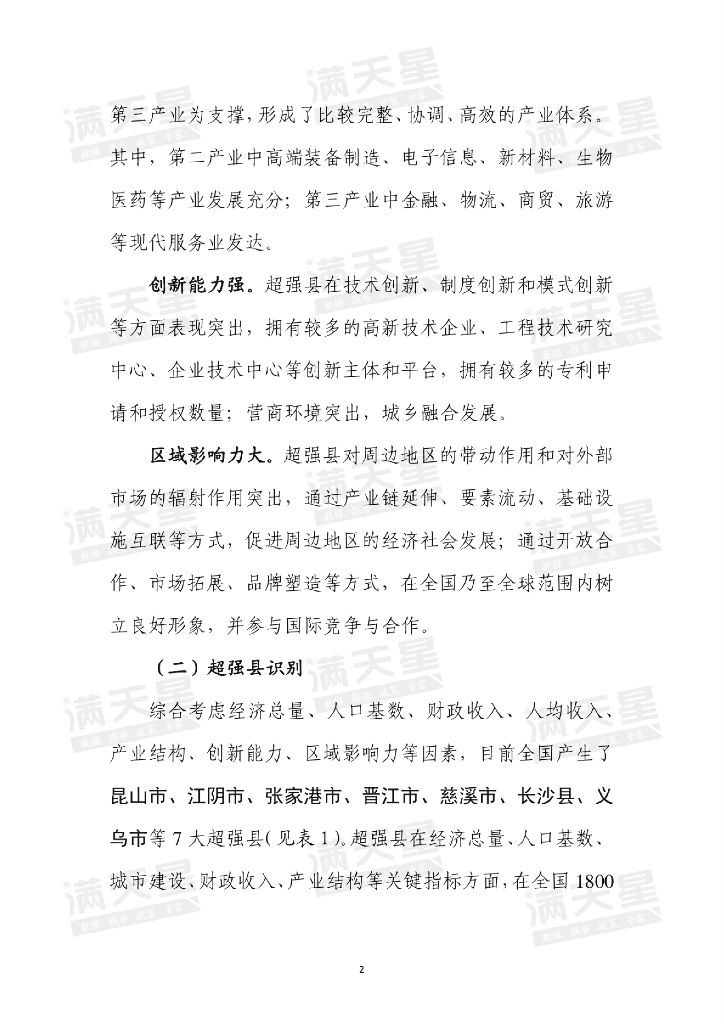 第三产业为支撑，形成了比较完整、协调、高效的产业体系。其中，第二产业中高端装备制造、电子信息、新材料、生物医药等产业发展充分；第三产业中金融、物流、商贸、旅游等现代服务业发达。

创新能力强。超强县在技术创新、制度创新和模式创新等方面表现突出，拥有较多的高新技术企业、工程技术研究中心、企业技术中心等创新主体和平台，拥有较多的专利申请和授权数量；营商环境突出，城乡融合发展。

区域影响力大。超强县对周边地区的带动作用和对外部市场的辐射作用突出，通过产业链延伸、要素流动、基础设施互联等方式，促进周边地区的经济社会发展；通过开放合作、市场拓展、品牌塑造等方式，在全国乃至全球范围内树立良好形象，并参与国际竞争与合作。

（二）超强县识别

综合考虑经济总量、人口基数、财政收入、人均收入、产业结构、创新能力、区域影响力等因素，目前全国产生了昆山市、江阴市、张家港市、晋江市、慈溪市、长沙县、义乌市等 7 大超强县（见表 1）。超强县在经济总量、人口基数、城市建设、财政收入、产业结构等关键指标方面，在全国 1800

2

满天星